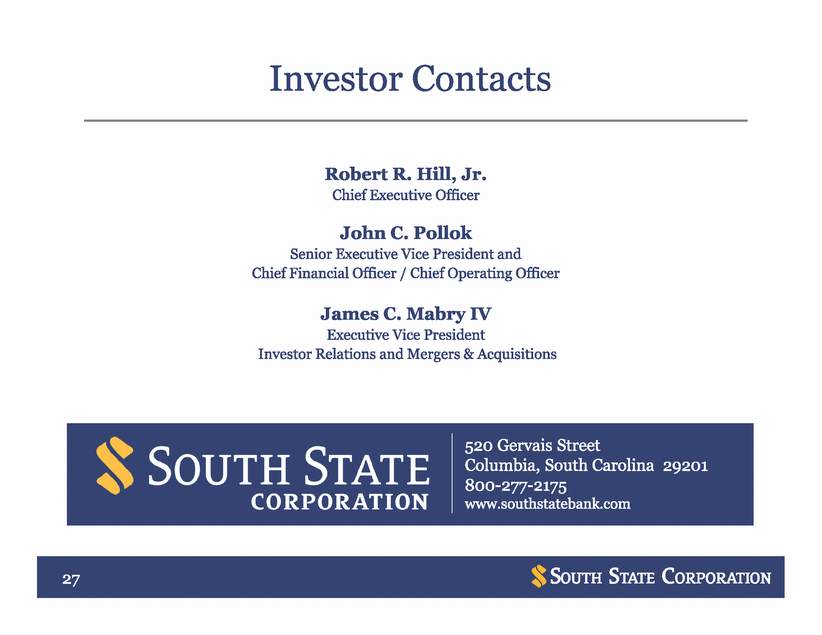 Investor Contacts

Robert R. Hill, Jr.
Chief Executive Officer

John C. Pollok
Senior Executive Vice President and
Chief Financial Officer / Chief Operating Officer

James C. Mabry IV
Executive Vice President
Investor Relations and Mergers & Acquisitions

SOUTH STATE
CORPORATION

520 Gervais Street
Columbia, South Carolina 29201
800-277-2175
www.southstatebank.com

27

SOUTH STATE CORPORATION